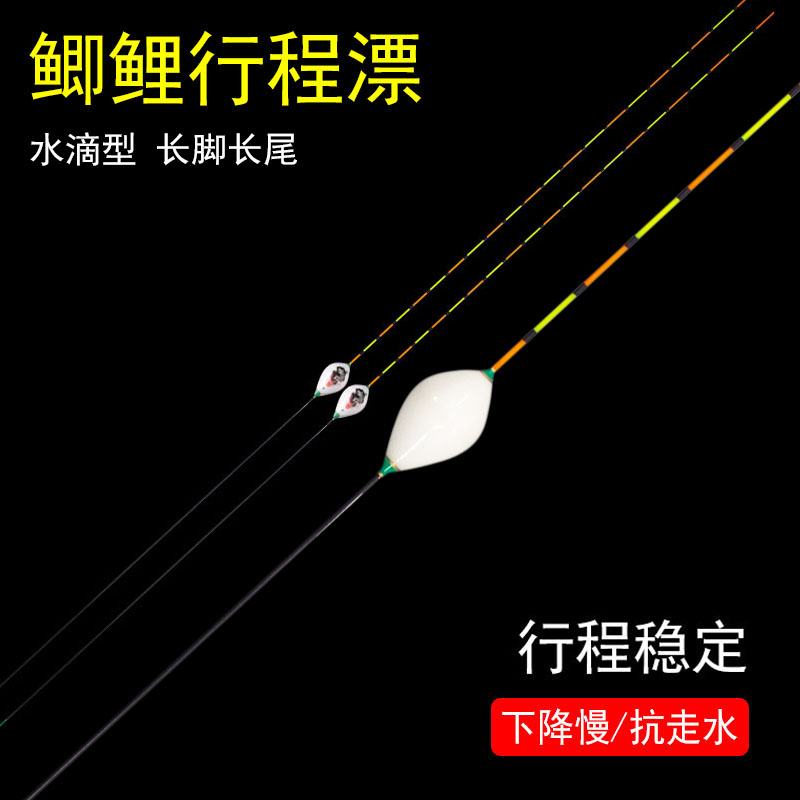 鲫鲤行程漂

水滴型 长脚长尾

行程稳定

下降慢/抗走水